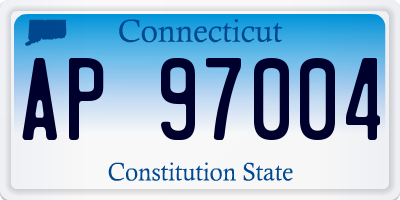 Connecticut

AP 97004

Constitution State